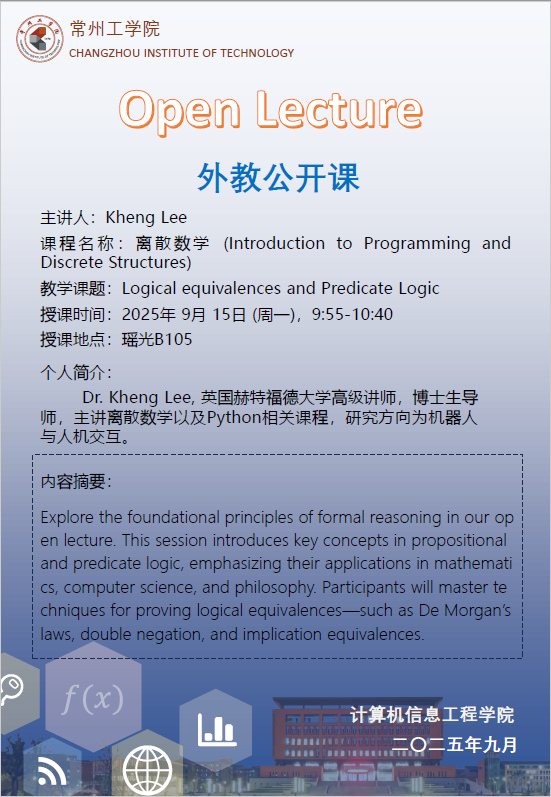 常州工学院
CHANGZHOU INSTITUTE OF TECHNOLOGY

Open Lecture

外教公开课

主讲人：Kheng Lee
课程名称：离散数学 (Introduction to Programming and Discrete Structures)
教学课题：Logical equivalences and Predicate Logic
授课时间：2025年 9月 15日 (周一)，9:55-10:40
授课地点：瑶光B105

个人简介：
Dr. Kheng Lee, 英国赫特福德大学高级讲师，博士生导师，主讲离散数学以及Python相关课程，研究方向为机器人与人机交互。

内容摘要：
Explore the foundational principles of formal reasoning in our open lecture. This session introduces key concepts in propositional and predicate logic, emphasizing their applications in mathematics, computer science, and philosophy. Participants will master techniques for proving logical equivalences—such as De Morgan's laws, double negation, and implication equivalences.

$f(x)$

计算机信息工程学院
二〇二五年九月